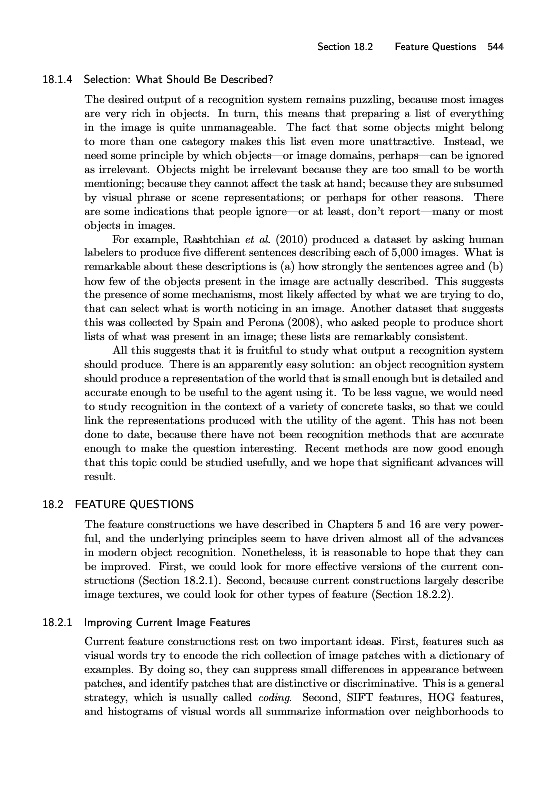 Section 18.2 Feature Questions 544

18.1.4 Selection: What Should Be Described?

The desired output of a recognition system remains puzzling, because most images are very rich in objects. In turn, this means that preparing a list of everything in the image is quite unmanageable. The fact that some objects might belong to more than one category makes this list even more unattractive. Instead, we need some principle by which objects—or image domains, perhaps—can be ignored as irrelevant. Objects might be irrelevant because they are too small to be worth mentioning; because they cannot affect the task at hand; because they are subsumed by visual phrase or scene representations; or perhaps for other reasons. There are some indications that people ignore—or at least, don't report—many or most objects in images.

For example, Rashtchian et al. (2010) produced a dataset by asking human labelers to produce five different sentences describing each of 5,000 images. What is remarkable about these descriptions is (a) how strongly the sentences agree and (b) how few of the objects present in the image are actually described. This suggests the presence of some mechanisms, most likely affected by what we are trying to do, that can select what is worth noticing in an image. Another dataset that suggests this was collected by Spain and Perona (2008), who asked people to produce short lists of what was present in an image; these lists are remarkably consistent.

All this suggests that it is fruitful to study what output a recognition system should produce. There is an apparently easy solution: an object recognition system should produce a representation of the world that is small enough but is detailed and accurate enough to be useful to the agent using it. To be less vague, we would need to study recognition in the context of a variety of concrete tasks, so that we could link the representations produced with the utility of the agent. This has not been done to date, because there have not been recognition methods that are accurate enough to make the question interesting. Recent methods are now good enough that this topic could be studied usefully, and we hope that significant advances will result.

18.2 FEATURE QUESTIONS

The feature constructions we have described in Chapters 5 and 16 are very powerful, and the underlying principles seem to have driven almost all of the advances in modern object recognition. Nonetheless, it is reasonable to hope that they can be improved. First, we could look for more effective versions of the current constructions (Section 18.2.1). Second, because current constructions largely describe image textures, we could look for other types of feature (Section 18.2.2).

18.2.1 Improving Current Image Features

Current feature constructions rest on two important ideas. First, features such as visual words try to encode the rich collection of image patches with a dictionary of examples. By doing so, they can suppress small differences in appearance between patches, and identify patches that are distinctive or discriminative. This is a general strategy, which is usually called coding. Second, SIFT features, HOG features, and histograms of visual words all summarize information over neighborhoods to